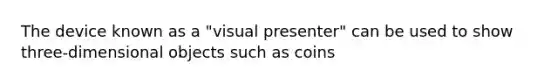 The device known as a "visual presenter" can be used to show three-dimensional objects such as coins